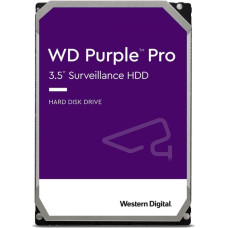 WD Purple™ Pro
3.5" Surveillance HDD

HARD DISK DRIVE

Western Digital.